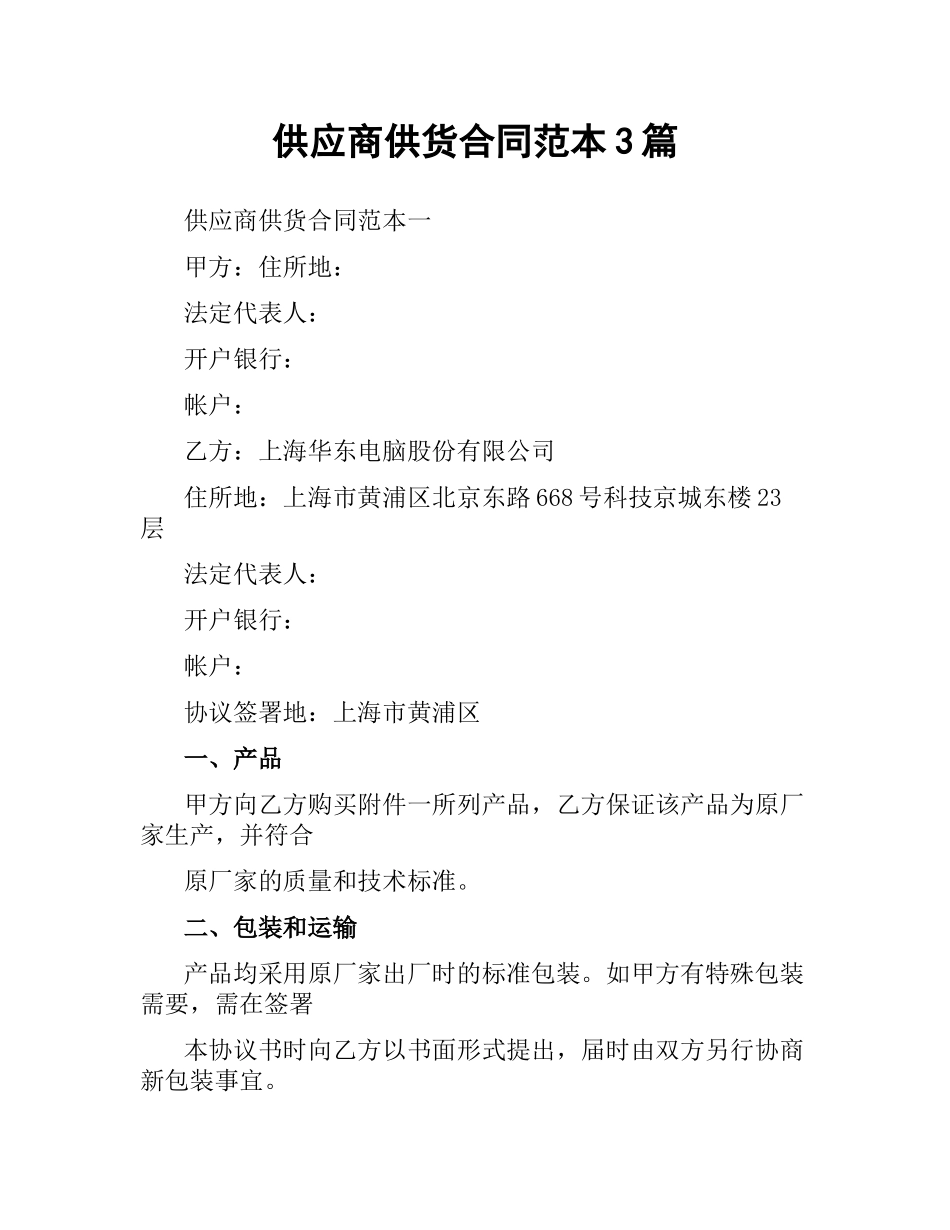 供应商供货合同范本3篇

供应商供货合同范本一

甲方：住所地：

法定代表人：

开户银行：

帐户：

乙方：上海华东电脑股份有限公司

住所地：上海市黄浦区北京东路668号科技京城东楼23层

法定代表人：

开户银行：

帐户：

协议签署地：上海市黄浦区

一、产品

甲方向乙方购买附件一所列产品，乙方保证该产品为原厂家生产，并符合

原厂家的质量和技术标准。

二、包装和运输

产品均采用原厂家出厂时的标准包装。如甲方有特殊包装需要，需在签署

本协议书时向乙方以书面形式提出，届时由双方另行协商新包装事宜。